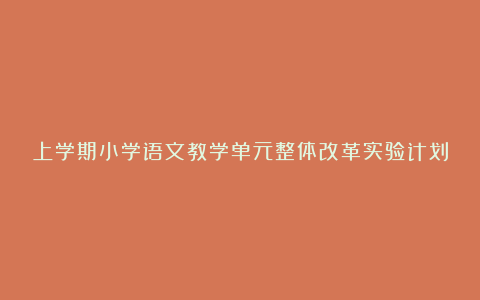 上学期小学语文教学单元整体改革实验计划